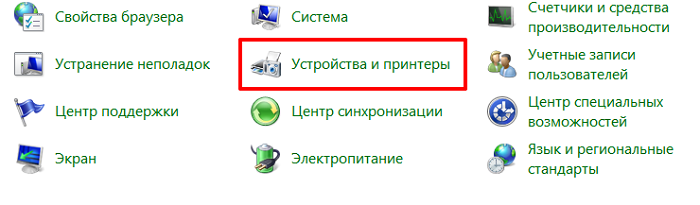 Свойства браузера

Устранение неполадок

Центр поддержки

Экран

Система

Устройства и принтеры

Центр синхронизации

Электропитание

Счетчики и средства производительности

Учетные записи пользователей

Центр специальных возможностей

Язык и региональные стандарты